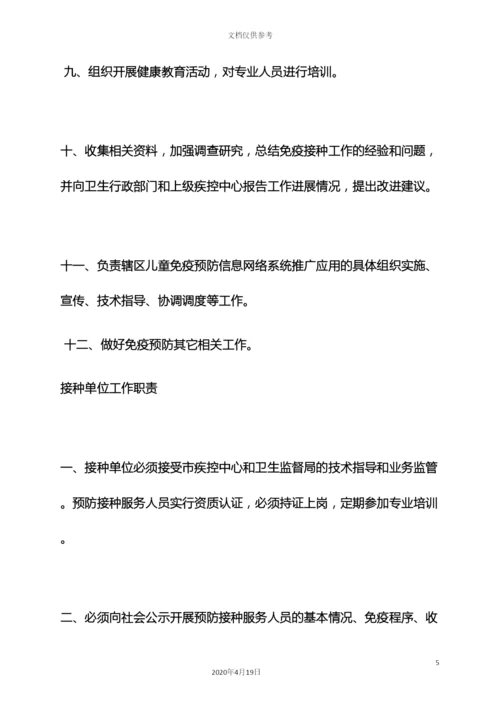 文档仅供参考

九、组织开展健康教育活动，对专业人员进行培训。

十、收集相关资料，加强调查研究，总结免疫接种工作的经验和问题，并向卫生行政部门和上级疾控中心报告工作进展情况，提出改进建议。

十一、负责辖区儿童免疫预防信息网络系统推广应用的具体组织实施、宣传、技术指导、协调调度等工作。

十二、做好免疫预防其它相关工作。

接种单位工作职责

一、接种单位必须接受市疾控中心和卫生监督局的技术指导和业务监管。预防接种服务人员实行资质认证，必须持证上岗，定期参加专业培训。

二、必须向社会公示开展预防接种服务人员的基本情况、免疫程序、收

5

2020年4月19日